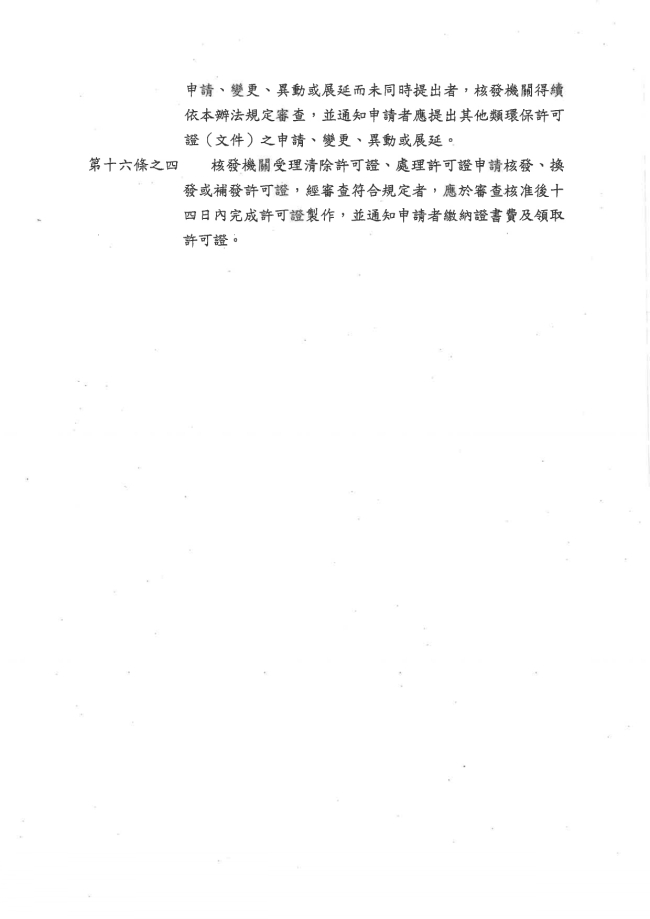 申請、變更、異動或展延而未同時提出者，核發機關得續依本辦法規定審查，並通知申請者應提出其他類環保許可證（文件）之申請、變更、異動或展延。

第十六條之四　核發機關受理清除許可證、處理許可證申請核發、換發或補發許可證，經審查符合規定者，應於審查核准後十四日內完成許可證製作，並通知申請者繳納證書費及領取許可證。